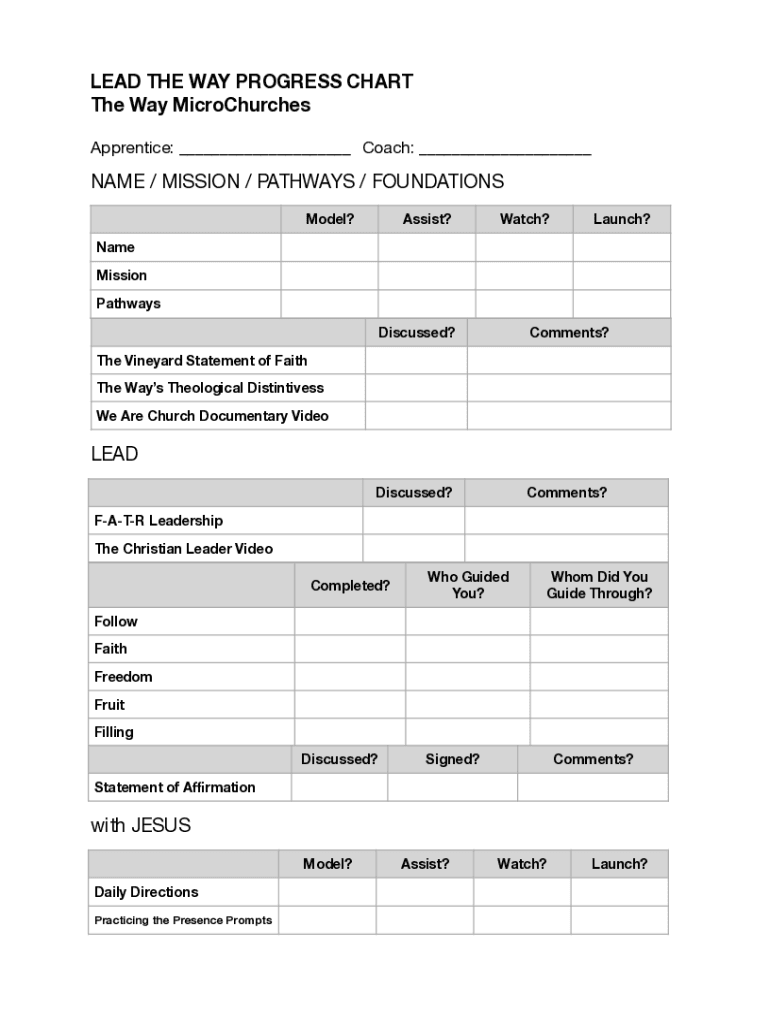 LEAD THE WAY PROGRESS CHART
The Way MicroChurches

Apprentice: ____________________ Coach: ____________________

NAME / MISSION / PATHWAYS / FOUNDATIONS

| | Model? | Assist? | Watch? | Launch? |
|---|---|---|---|---|
| Name | | | | |
| Mission | | | | |
| Pathways | | | | |

| | Discussed? | Comments? |
|---|---|---|
| The Vineyard Statement of Faith | | |
| The Way's Theological Distintivess | | |
| We Are Church Documentary Video | | |

LEAD

| | Discussed? | Comments? |
|---|---|---|
| F-A-T-R Leadership | | |
| The Christian Leader Video | | |

| | Completed? | Who Guided You? | Whom Did You Guide Through? |
|---|---|---|---|
| Follow | | | |
| Faith | | | |
| Freedom | | | |
| Fruit | | | |
| Filling | | | |

| | Discussed? | Signed? | Comments? |
|---|---|---|---|
| Statement of Affirmation | | | |

with JESUS

| | Model? | Assist? | Watch? | Launch? |
|---|---|---|---|---|
| Daily Directions | | | | |
| Practicing the Presence Prompts | | | | |